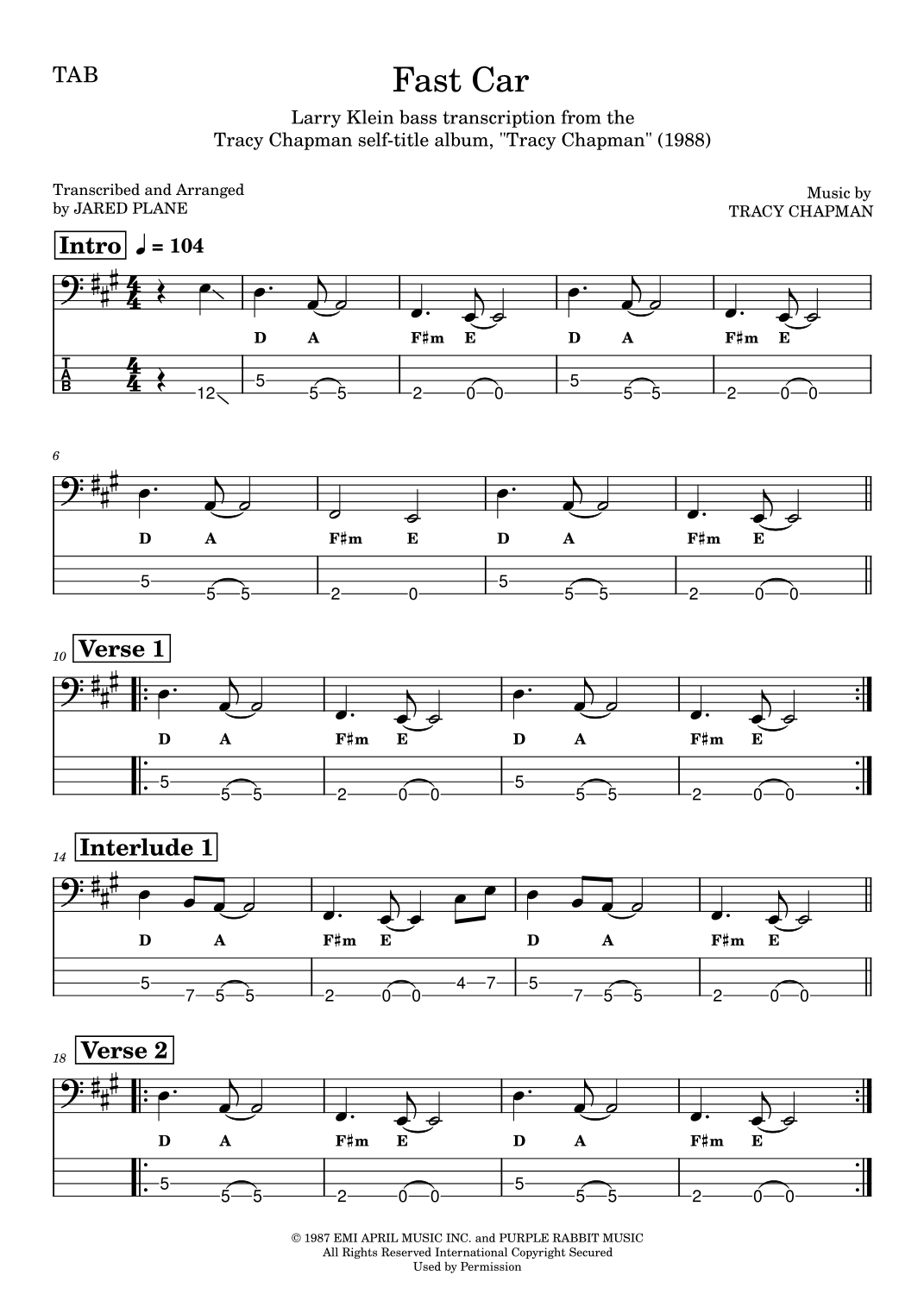 TAB

Fast Car

Larry Klein bass transcription from the Tracy Chapman self-title album, "Tracy Chapman" (1988)

Transcribed and Arranged
by JARED PLANE

Music by
TRACY CHAPMAN

Intro ♩ = 104

D A F♯m E D A F♯m E

T
A
B

12 5 5 5 2 0 0 5 5 5 2 0 0

6

D A F♯m E D A F♯m E

5 5 5 2 0 5 5 5 2 0 0

10 Verse 1

D A F♯m E D A F♯m E

5 5 5 2 0 0 5 5 5 2 0 0

14 Interlude 1

D A F♯m E D A F♯m E

5 7 5 5 2 0 0 4 7 5 7 5 5 2 0 0

18 Verse 2

D A F♯m E D A F♯m E

5 5 5 2 0 0 5 5 5 2 0 0

© 1987 EMI APRIL MUSIC INC. and PURPLE RABBIT MUSIC
All Rights Reserved International Copyright Secured
Used by Permission